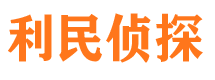 利民侦探